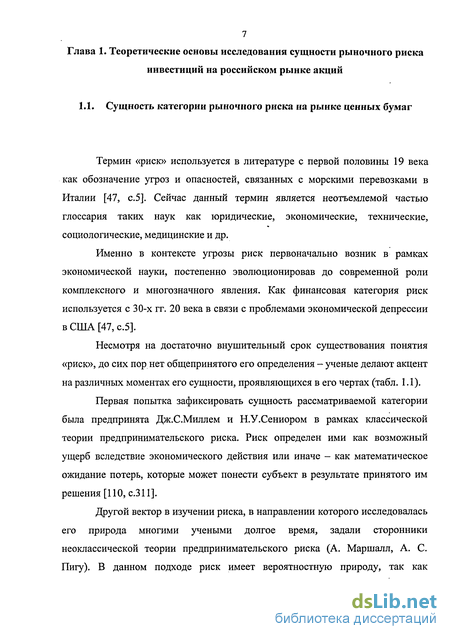 7

Глава 1. Теоретические основы исследования сущности рыночного риска инвестиций на российском рынке акций

1.1. Сущность категории рыночного риска на рынке ценных бумаг

Термин «риск» используется в литературе с первой половины 19 века как обозначение угроз и опасностей, связанных с морскими перевозками в Италии [47, с.5]. Сейчас данный термин является неотъемлемой частью глоссария таких наук как юридические, экономические, технические, социологические, медицинские и др.

Именно в контексте угрозы риск первоначально возник в рамках экономической науки, постепенно эволюционировав до современной роли комплексного и многозначного явления. Как финансовая категория риск используется с 30-х гг. 20 века в связи с проблемами экономической депрессии в США [47, с.5].

Несмотря на достаточно внушительный срок существования понятия «риск», до сих пор нет общепринятого его определения – ученые делают акцент на различных моментах его сущности, проявляющихся в его чертах (табл. 1.1).

Первая попытка зафиксировать сущность рассматриваемой категории была предпринята Дж.С.Миллем и Н.У.Сениором в рамках классической теории предпринимательского риска. Риск определен ими как возможный ущерб вследствие экономического действия или иначе – как математическое ожидание потерь, которые может понести субъект в результате принятого им решения [110, с.311].

Другой вектор в изучении риска, в направлении которого исследовалась его природа многими учеными долгое время, задали сторонники неоклассической теории предпринимательского риска (А. Маршалл, А. С. Пигу). В данном подходе риск имеет вероятностную природу, так как

dsLib.net
библиотека диссертаций